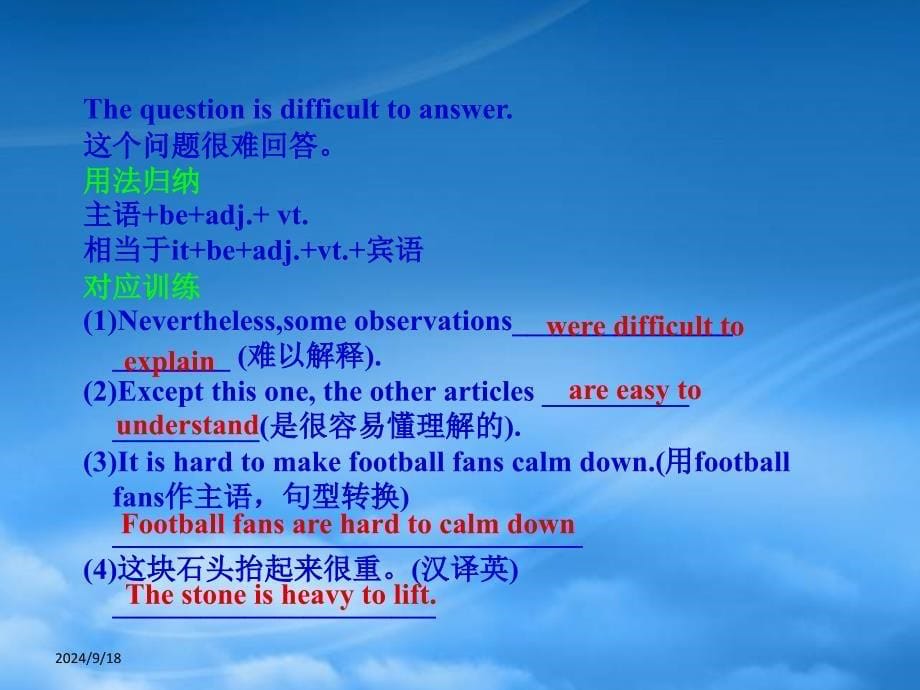 The question is difficult to answer.
这个问题很难回答。
用法归纳
主语+be+adj.+ vt.
相当于it+be+adj.+vt.+宾语
对应训练
(1)Nevertheless,some observations were difficult to explain (难以解释).
(2)Except this one, the other articles are easy to understand(是很容易懂理解的).
(3)It is hard to make football fans calm down.(用football fans作主语，句型转换)
Football fans are hard to calm down
(4)这块石头抬起来很重。(汉译英)
The stone is heavy to lift.

2024/9/18